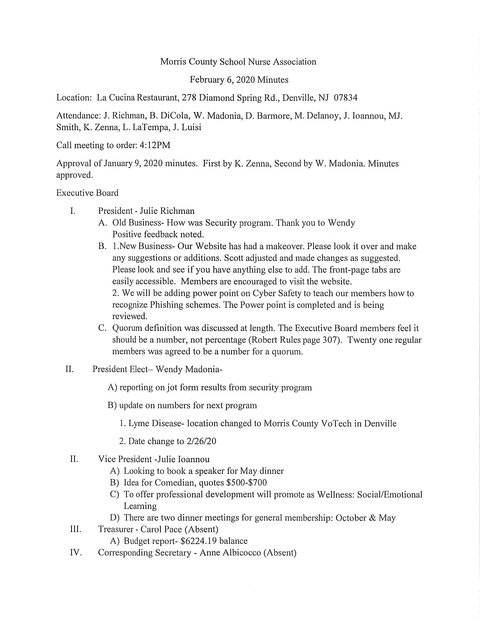 Morris County School Nurse Association

February 6, 2020 Minutes

Location: La Cucina Restaurant, 278 Diamond Spring Rd., Denville, NJ 07834

Attendance: J. Richman, B. DiCola, W. Madonia, D. Barmore, M. Delanoy, J. Ioannou, MJ. Smith, K. Zenna, L. LaTempa, J. Luisi

Call meeting to order: 4:12PM

Approval of January 9, 2020 minutes. First by K. Zenna, Second by W. Madonia. Minutes approved.

Executive Board

I. President - Julie Richman
A. Old Business- How was Security program. Thank you to Wendy Positive feedback noted.
B. 1.New Business- Our Website has had a makeover. Please look it over and make any suggestions or additions. Scott adjusted and made changes as suggested. Please look and see if you have anything else to add. The front-page tabs are easily accessible. Members are encouraged to visit the website.
2. We will be adding power point on Cyber Safety to teach our members how to recognize Phishing schemes. The Power point is completed and is being reviewed.
C. Quorum definition was discussed at length. The Executive Board members feel it should be a number, not percentage (Robert Rules page 307). Twenty one regular members was agreed to be a number for a quorum.

II. President Elect– Wendy Madonia-
A) reporting on jot form results from security program
B) update on numbers for next program
1. Lyme Disease- location changed to Morris County VoTech in Denville
2. Date change to 2/26/20

II. Vice President -Julie Ioannou
A) Looking to book a speaker for May dinner
B) Idea for Comedian, quotes $500-$700
C) To offer professional development will promote as Wellness: Social/Emotional Learning
D) There are two dinner meetings for general membership: October & May

III. Treasurer - Carol Pace (Absent)
A) Budget report- $6224.19 balance

IV. Corresponding Secretary - Anne Albicocco (Absent)